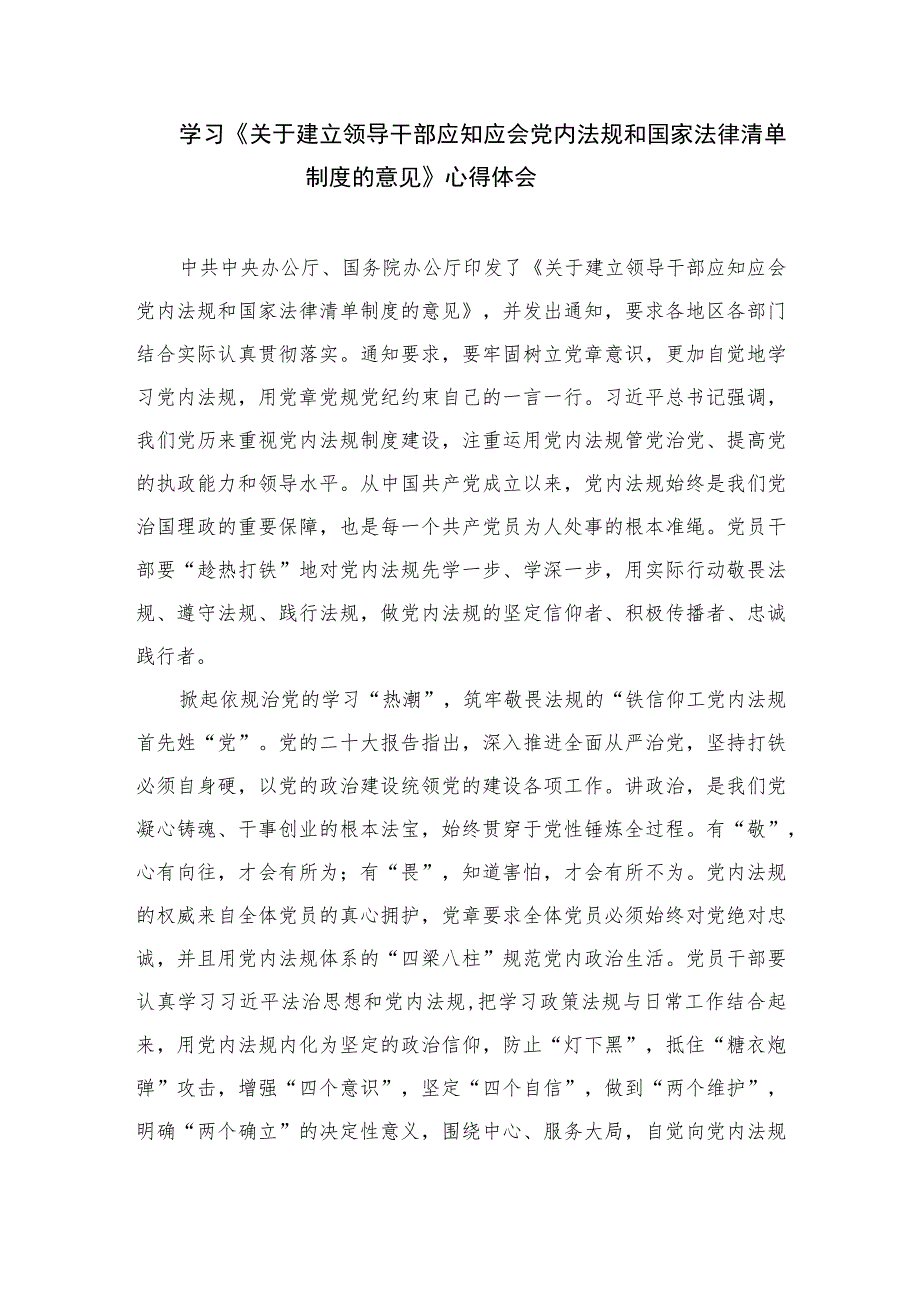 学习《关于建立领导干部应知应会党内法规和国家法律清单制度的意见》心得体会

中共中央办公厅、国务院办公厅印发了《关于建立领导干部应知应会党内法规和国家法律清单制度的意见》，并发出通知，要求各地区各部门结合实际认真贯彻落实。通知要求，要牢固树立党章意识，更加自觉地学习党内法规，用党章党规党纪约束自己的一言一行。习近平总书记强调，我们党历来重视党内法规制度建设，注重运用党内法规管党治党、提高党的执政能力和领导水平。从中国共产党成立以来，党内法规始终是我们党治国理政的重要保障，也是每一个共产党员为人处事的根本准绳。党员干部要“趁热打铁”地对党内法规先学一步、学深一步，用实际行动敬畏法规、遵守法规、践行法规，做党内法规的坚定信仰者、积极传播者、忠诚践行者。

掀起依规治党的学习“热潮”，筑牢敬畏法规的“铁信仰工党内法规首先姓“党”。党的二十大报告指出，深入推进全面从严治党，坚持打铁必须自身硬，以党的政治建设统领党的建设各项工作。讲政治，是我们党凝心铸魂、干事创业的根本法宝，始终贯穿于党性锤炼全过程。有“敬”，心有向往，才会有所为；有“畏”，知道害怕，才会有所不为。党内法规的权威来自全体党员的真心拥护，党章要求全体党员必须始终对党绝对忠诚，并且用党内法规体系的“四梁八柱”规范党内政治生活。党员干部要认真学习习近平法治思想和党内法规,把学习政策法规与日常工作结合起来，用党内法规内化为坚定的政治信仰，防止“灯下黑”，抵住“糖衣炮弹”攻击，增强“四个意识”，坚定“四个自信”，做到“两个维护”，明确“两个确立”的决定性意义，围绕中心、服务大局，自觉向党内法规